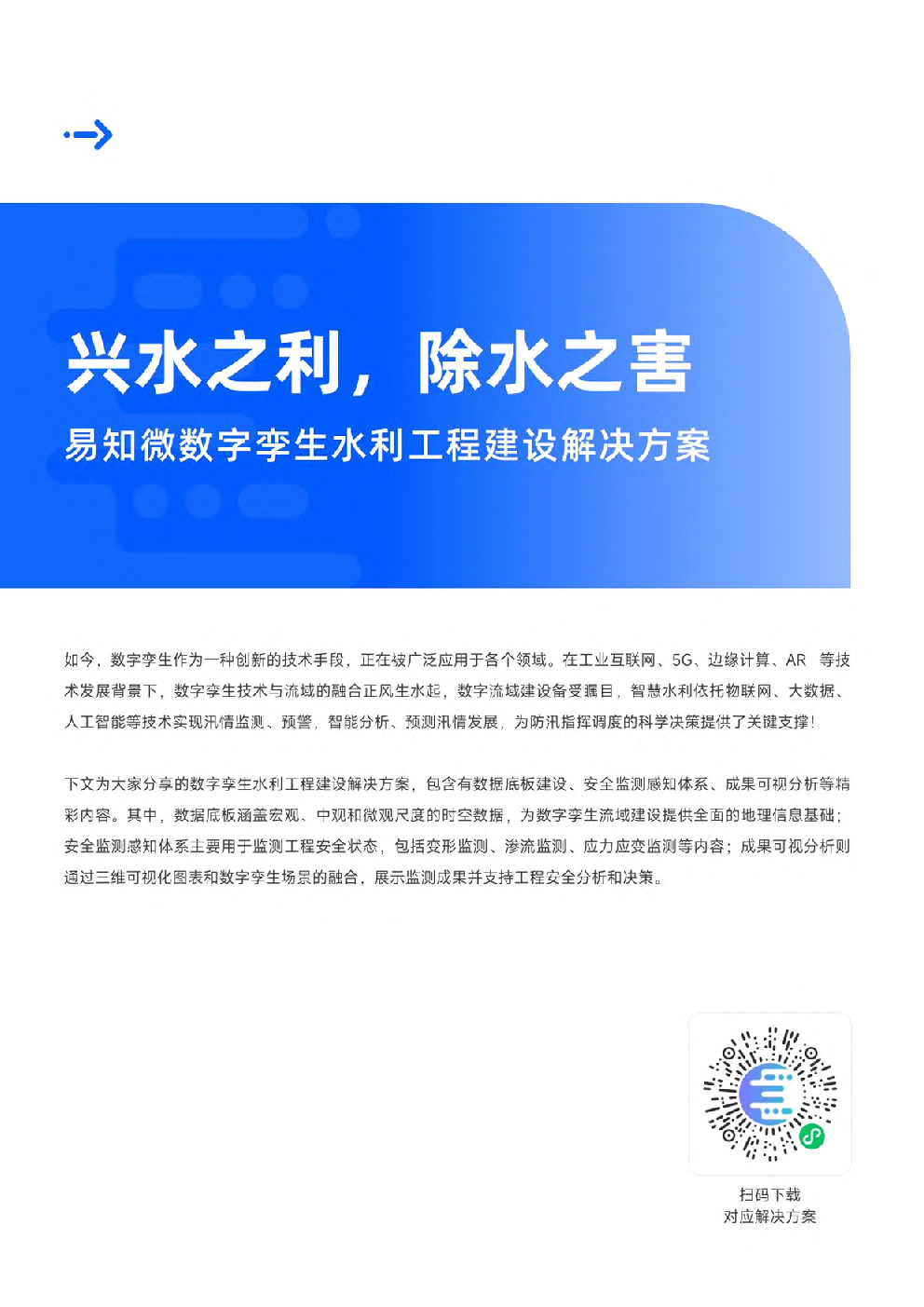 兴水之利，除水之害

易知微数字孪生水利工程建设解决方案

如今，数字孪生作为一种创新的技术手段，正在被广泛应用于各个领域。在工业互联网、5G、边缘计算、AR 等技术发展背景下，数字孪生技术与流域的融合正风生水起，数字流域建设备受瞩目，智慧水利依托物联网、大数据、人工智能等技术实现汛情监测、预警，智能分析、预测汛情发展，为防汛指挥调度的科学决策提供了关键支撑！

下文为大家分享的数字孪生水利工程建设解决方案，包含有数据底板建设、安全监测感知体系、成果可视分析等精彩内容。其中，数据底板涵盖宏观、中观和微观尺度的时空数据，为数字孪生流域建设提供全面的地理信息基础；安全监测感知体系主要用于监测工程安全状态，包括变形监测、渗流监测、应力应变监测等内容；成果可视分析则通过三维可视化图表和数字孪生场景的融合，展示监测成果并支持工程安全分析和决策。

扫码下载
对应解决方案